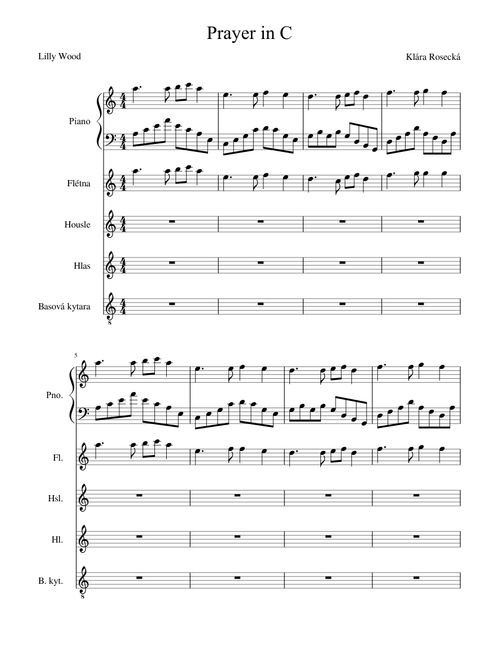 Prayer in C

Lilly Wood

Klára Rosecká

Piano

Flétna

Housle

Hlas

Basová kytara

5

Pno.

Fl.

Hsl.

Hl.

B. kyt.